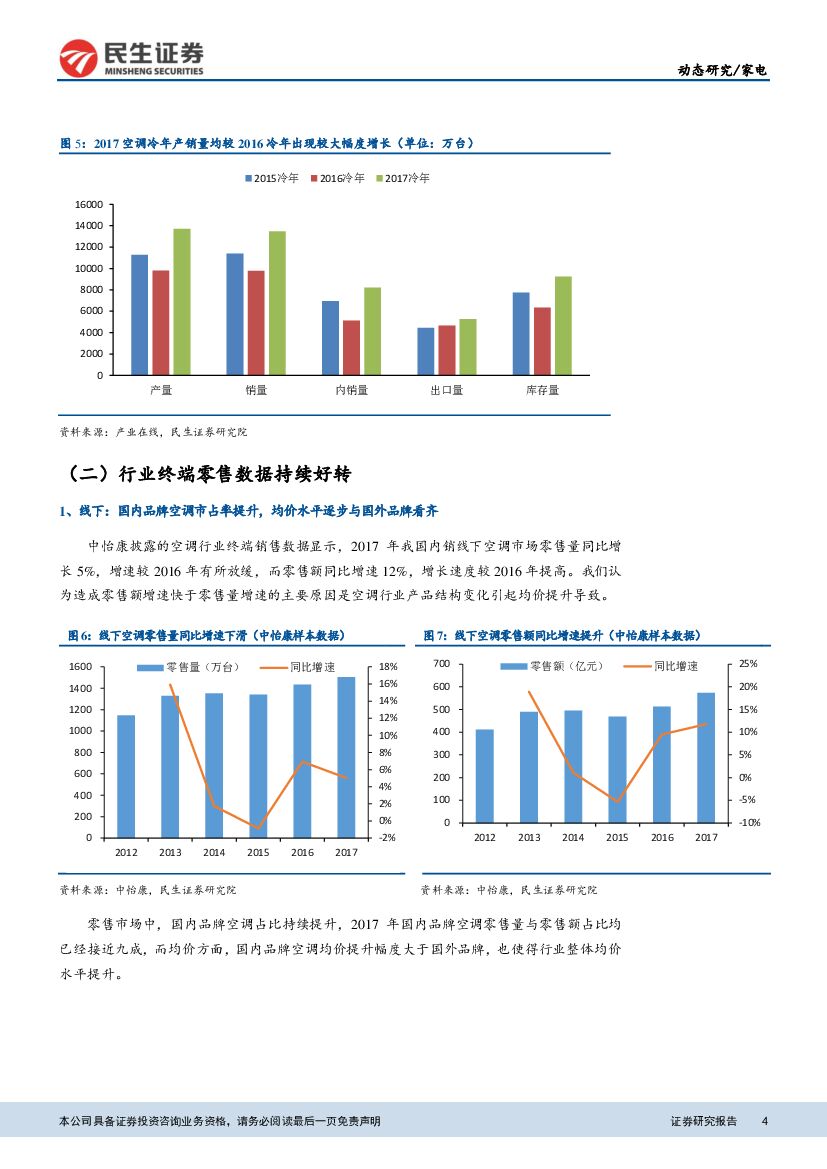 民生证券
MINSHENG SECURITIES

动态研究/家电

图 5：2017 空调冷年产销量均较 2016 冷年出现较大幅度增长（单位：万台）

2015冷年 2016冷年 2017冷年

16000
14000
12000
10000
8000
6000
4000
2000
0

产量 销量 内销量 出口量 库存量

资料来源：产业在线，民生证券研究院

（二）行业终端零售数据持续好转

1、线下：国内品牌空调市占率提升，均价水平逐步与国外品牌看齐

中怡康披露的空调行业终端销售数据显示，2017 年我国内销线下空调市场零售量同比增长 5%，增速较 2016 年有所放缓，而零售额同比增速 12%，增长速度较 2016 年提高。我们认为造成零售额增速快于零售量增速的主要原因是空调行业产品结构变化引起均价提升导致。

图 6：线下空调零售量同比增速下滑（中怡康样本数据）

零售量（万台） 同比增速

1600
1400
1200
1000
800
600
400
200
0

18%
16%
14%
12%
10%
8%
6%
4%
2%
0%
-2%

2012 2013 2014 2015 2016 2017

资料来源：中怡康，民生证券研究院

图 7：线下空调零售额同比增速提升（中怡康样本数据）

零售额（亿元） 同比增速

700
600
500
400
300
200
100
0

25%
20%
15%
10%
5%
0%
-5%
-10%

2012 2013 2014 2015 2016 2017

资料来源：中怡康，民生证券研究院

零售市场中，国内品牌空调占比持续提升，2017 年国内品牌空调零售量与零售额占比均已经接近九成，而均价方面，国内品牌空调均价提升幅度大于国外品牌，也使得行业整体均价水平提升。

本公司具备证券投资咨询业务资格，请务必阅读最后一页免责声明

证券研究报告 4